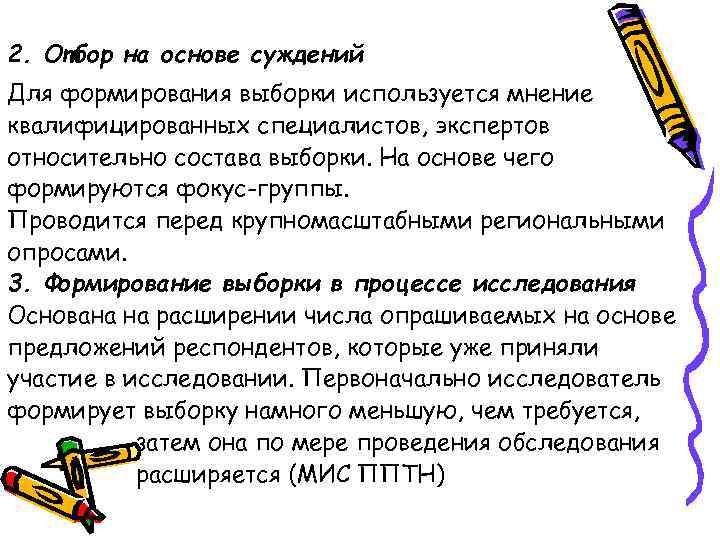 2. Отбор на основе суждений

Для формирования выборки используется мнение квалифицированных специалистов, экспертов относительно состава выборки. На основе чего формируются фокус-группы.
Проводится перед крупномасштабными региональными опросами.
3. Формирование выборки в процессе исследования
Основана на расширении числа опрашиваемых на основе предложений респондентов, которые уже приняли участие в исследовании. Первоначально исследователь формирует выборку намного меньшую, чем требуется, затем она по мере проведения обследования расширяется (МИС ППТН)